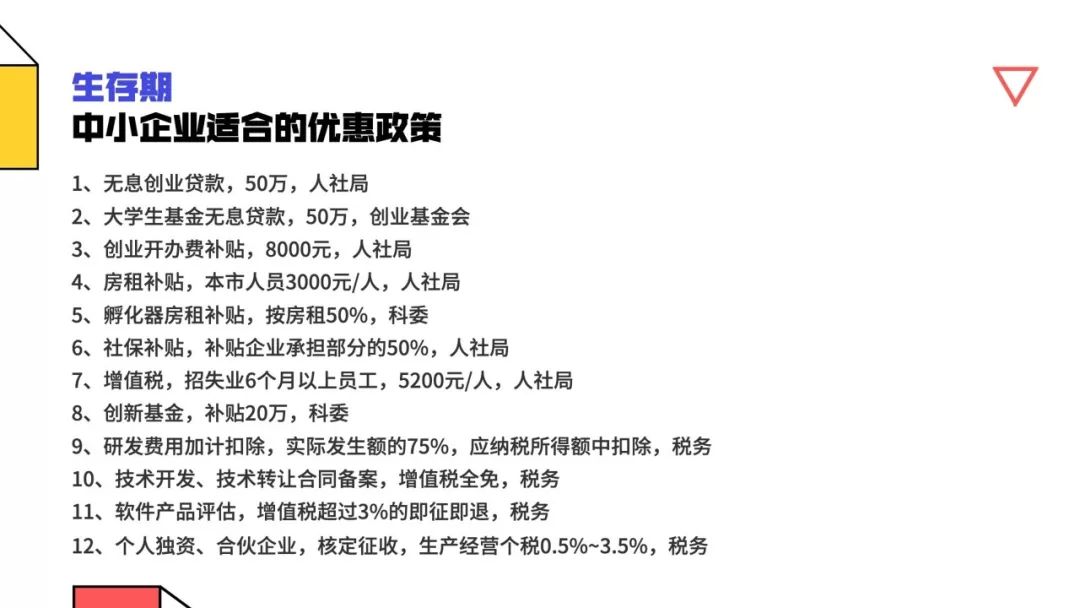 生存期
中小企业适合的优惠政策

1、无息创业贷款，50万，人社局
2、大学生基金无息贷款，50万，创业基金会
3、创业开办费补贴，8000元，人社局
4、房租补贴，本市人员3000元/人，人社局
5、孵化器房租补贴，按房租50%，科委
6、社保补贴，补贴企业承担部分的50%，人社局
7、增值税，招失业6个月以上员工，5200元/人，人社局
8、创新基金，补贴20万，科委
9、研发费用加计扣除，实际发生额的75%，应纳税所得额中扣除，税务
10、技术开发、技术转让合同备案，增值税全免，税务
11、软件产品评估，增值税超过3%的即征即退，税务
12、个人独资、合伙企业，核定征收，生产经营个税0.5%~3.5%，税务